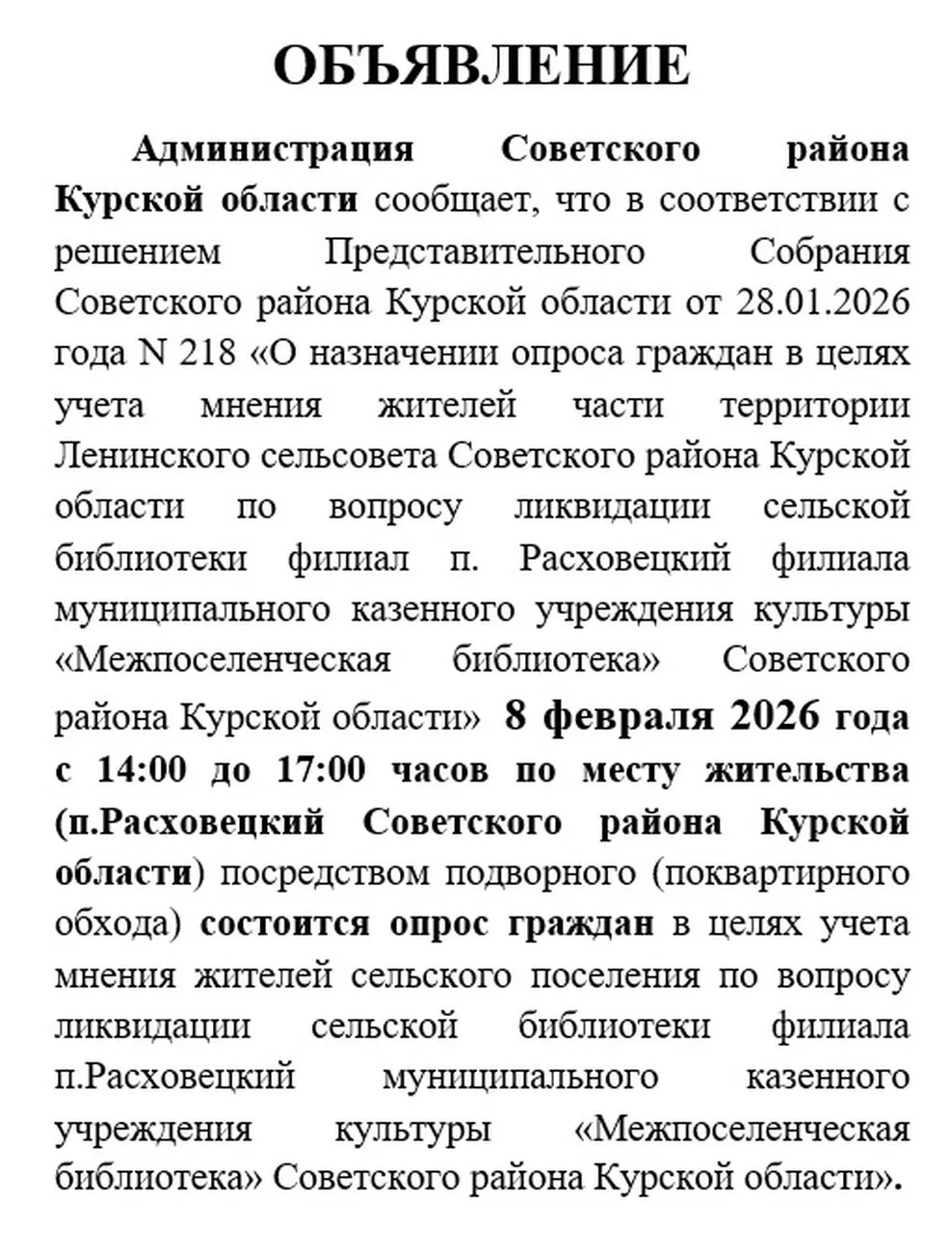 ОБЪЯВЛЕНИЕ

Администрация Советского района Курской области сообщает, что в соответствии с решением Представительного Собрания Советского района Курской области от 28.01.2026 года N 218 «О назначении опроса граждан в целях учета мнения жителей части территории Ленинского сельсовета Советского района Курской области по вопросу ликвидации сельской библиотеки филиал п. Расховецкий филиала муниципального казенного учреждения культуры «Межпоселенческая библиотека» Советского района Курской области» 8 февраля 2026 года с 14:00 до 17:00 часов по месту жительства (п.Расховецкий Советского района Курской области) посредством подворного (поквартирного обхода) состоится опрос граждан в целях учета мнения жителей сельского поселения по вопросу ликвидации сельской библиотеки филиала п.Расховецкий муниципального казенного учреждения культуры «Межпоселенческая библиотека» Советского района Курской области».